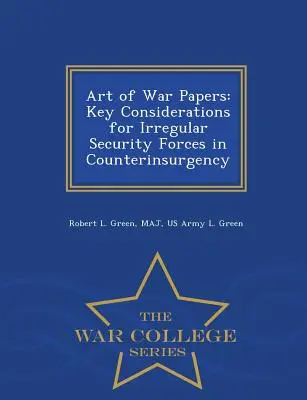 Art of War Papers: Key Considerations for Irregular Security Forces in Counterinsurgency

Robert L. Green, MAJ, US Army L. Green

THE
WAR COLLEGE
SERIES